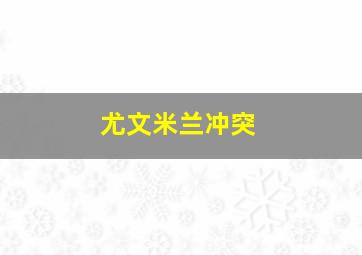 尤文米兰冲突